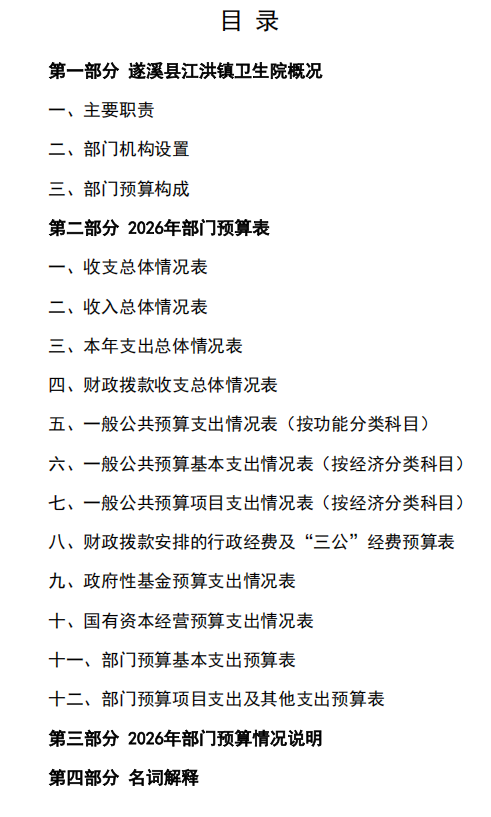 目 录

第一部分 遂溪县江洪镇卫生院概况

一、主要职责

二、部门机构设置

三、部门预算构成

第二部分 2026年部门预算表

一、收支总体情况表

二、收入总体情况表

三、本年支出总体情况表

四、财政拨款收支总体情况表

五、一般公共预算支出情况表（按功能分类科目）

六、一般公共预算基本支出情况表（按经济分类科目）

七、一般公共预算项目支出情况表（按经济分类科目）

八、财政拨款安排的行政经费及“三公”经费预算表

九、政府性基金预算支出情况表

十、国有资本经营预算支出情况表

十一、部门预算基本支出预算表

十二、部门预算项目支出及其他支出预算表

第三部分 2026年部门预算情况说明

第四部分 名词解释